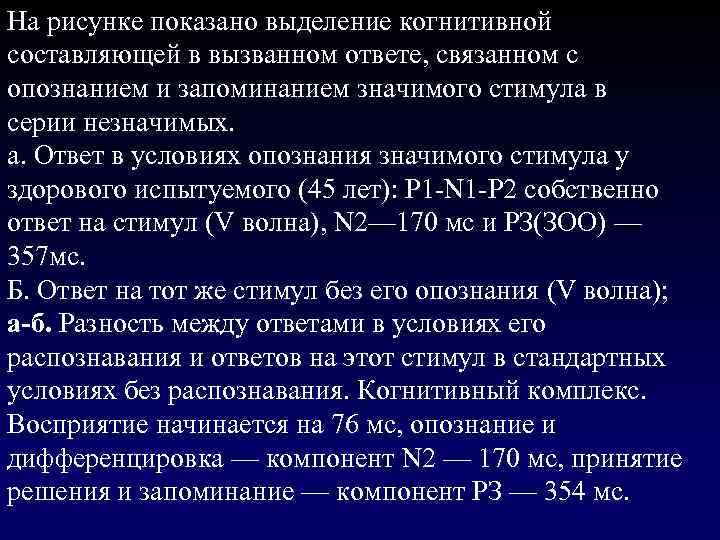 На рисунке показано выделение когнитивной составляющей в вызванном ответе, связанном с опознанием и запоминанием значимого стимула в серии незначимых.
а. Ответ в условиях опознания значимого стимула у здорового испытуемого (45 лет): P1-N1-P2 собственно ответ на стимул (V волна), N2—170 мс и РЗ(ЗОО) — 357мс.
Б. Ответ на тот же стимул без его опознания (V волна);
а-б. Разность между ответами в условиях его распознавания и ответов на этот стимул в стандартных условиях без распознавания. Когнитивный комплекс. Восприятие начинается на 76 мс, опознание и дифференцировка — компонент N2 — 170 мс, принятие решения и запоминание — компонент РЗ — 354 мс.